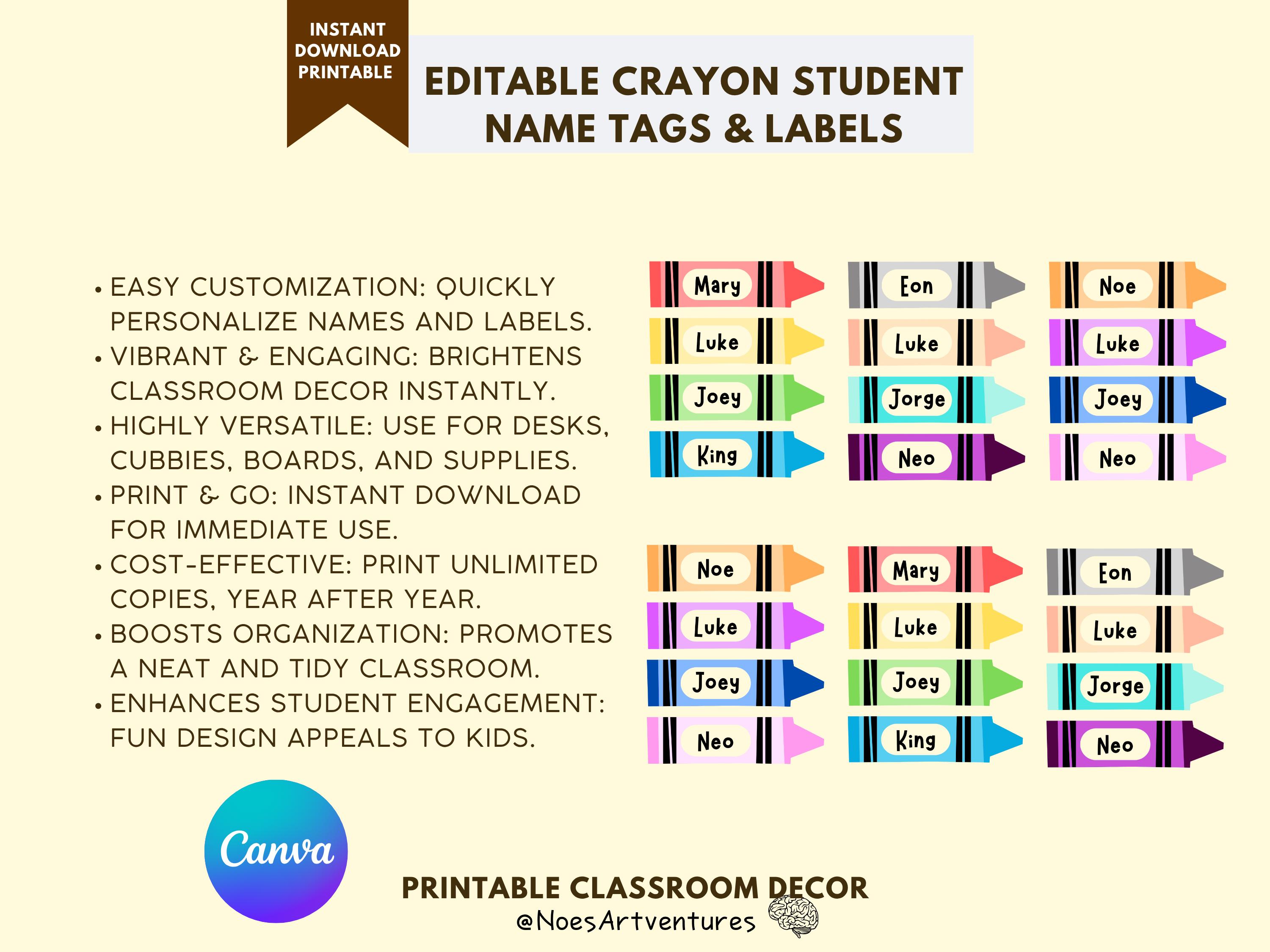 INSTANT DOWNLOAD PRINTABLE

EDITABLE CRAYON STUDENT NAME TAGS & LABELS

• EASY CUSTOMIZATION: QUICKLY PERSONALIZE NAMES AND LABELS.
• VIBRANT & ENGAGING: BRIGHTENS CLASSROOM DECOR INSTANTLY.
• HIGHLY VERSATILE: USE FOR DESKS, CUBBIES, BOARDS, AND SUPPLIES.
• PRINT & GO: INSTANT DOWNLOAD FOR IMMEDIATE USE.
• COST-EFFECTIVE: PRINT UNLIMITED COPIES, YEAR AFTER YEAR.
• BOOSTS ORGANIZATION: PROMOTES A NEAT AND TIDY CLASSROOM.
• ENHANCES STUDENT ENGAGEMENT: FUN DESIGN APPEALS TO KIDS.

Mary
Luke
Joey
King

Eon
Luke
Jorge
Neo

Noe
Luke
Joey
Neo

Noe
Luke
Joey
Neo

Mary
Luke
Joey
King

Eon
Luke
Jorge
Neo

Canva

PRINTABLE CLASSROOM DECOR
@NoesArtventures